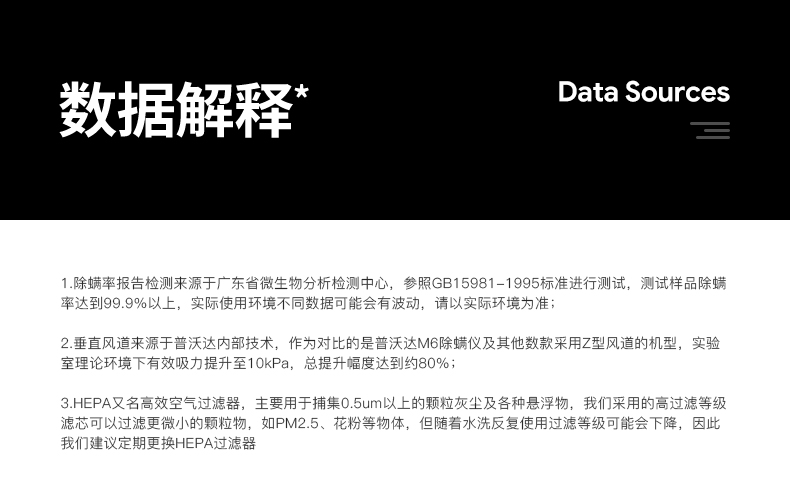 数据解释*

Data Sources

1.除螨率报告检测来源于广东省微生物分析检测中心，参照GB15981-1995标准进行测试，测试样品除螨率达到99.9%以上，实际使用环境不同数据可能会有波动，请以实际环境为准；

2.垂直风道来源于普沃达内部技术，作为对比的是普沃达M6除螨仪及其他数款采用Z型风道的机型，实验室理论环境下有效吸力提升至10kPa，总提升幅度达到约80%；

3.HEPA又名高效空气过滤器，主要用于捕集0.5um以上的颗粒灰尘及各种悬浮物，我们采用的高过滤等级滤芯可以过滤更微小的颗粒物，如PM2.5、花粉等物体，但随着水洗反复使用过滤等级可能会下降，因此我们建议定期更换HEPA过滤器